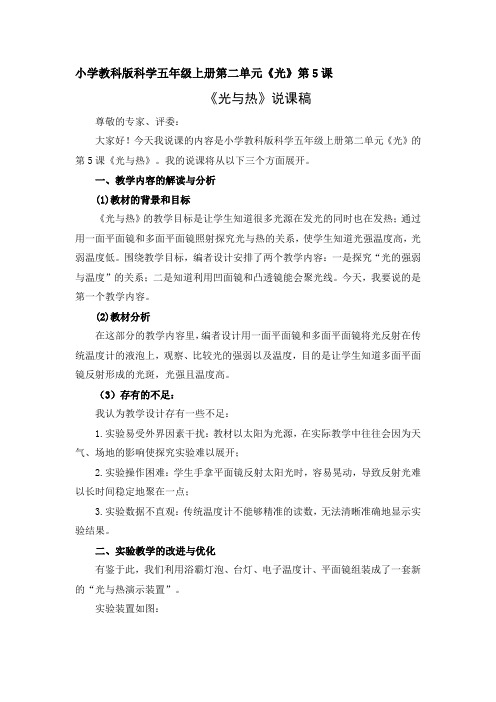 小学教科版科学五年级上册第二单元《光》第 5 课

《光与热》说课稿

尊敬的专家、评委：

大家好！今天我说课的内容是小学教科版科学五年级上册第二单元《光》的第 5 课《光与热》。我的说课将从以下三个方面展开。

一、教学内容的解读与分析

(1)教材的背景和目标

《光与热》的教学目标是让学生知道很多光源在发光的同时也在发热；通过用一面平面镜和多面平面镜照射探究光与热的关系，使学生知道光强温度高，光弱温度低。围绕教学目标，编者设计安排了两个教学内容：一是探究“光的强弱与温度”的关系；二是知道利用凹面镜和凸透镜能会聚光线。今天，我要说的是第一个教学内容。

(2)教材分析

在这部分的教学内容里，编者设计用一面平面镜和多面平面镜将光反射在传统温度计的液泡上，观察、比较光的强弱以及温度，目的是让学生知道多面平面镜反射形成的光斑，光强且温度高。

（3）存有的不足：

我认为教学设计存有一些不足：

1.实验易受外界因素干扰：教材以太阳为光源，在实际教学中往往会因为天气、场地的影响使探究实验难以展开；

2.实验操作困难：学生手拿平面镜反射太阳光时，容易晃动，导致反射光难以长时间稳定地聚在一点；

3.实验数据不直观：传统温度计不能够精准的读数，无法清晰准确地显示实验结果。

二、实验教学的改进与优化

有鉴于此，我们利用浴霸灯泡、台灯、电子温度计、平面镜组装成了一套新的“光与热演示装置”。

实验装置如图：